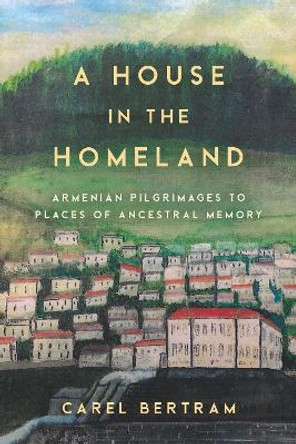 A HOUSE IN THE HOMELAND

ARMENIAN PILGRIMAGES TO PLACES OF ANCESTRAL MEMORY

CAREL BERTRAM